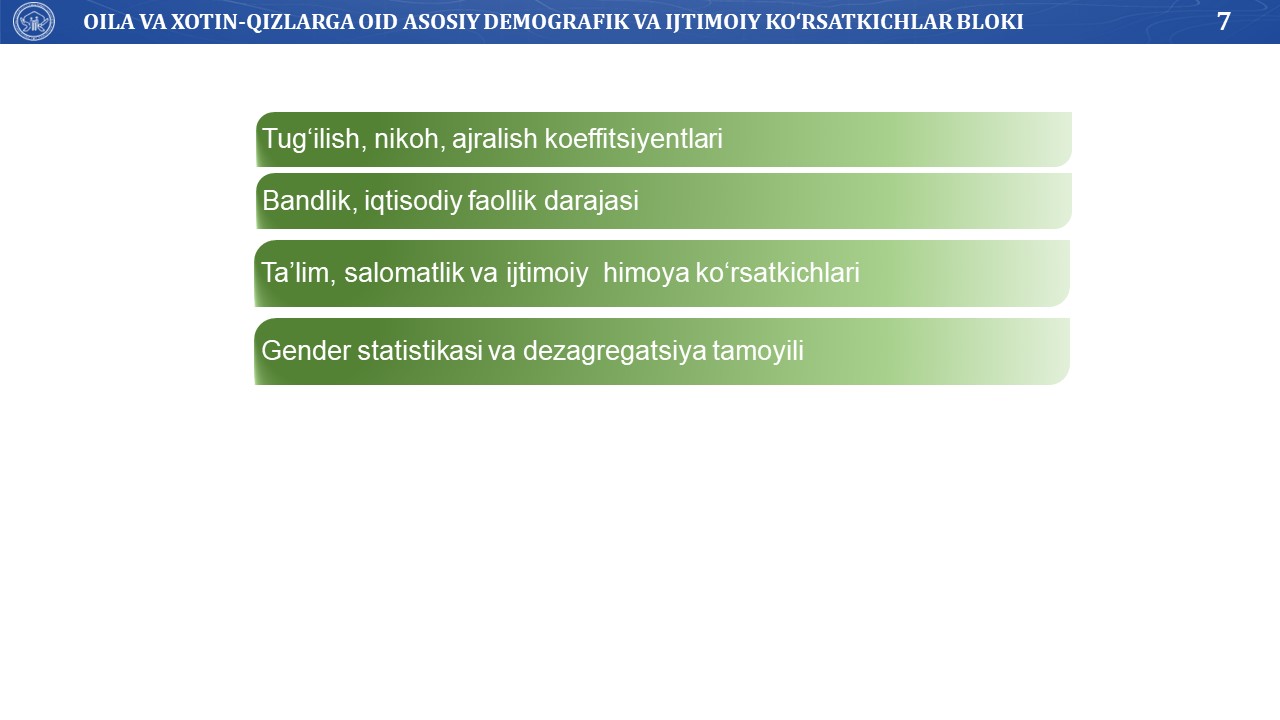 OILA VA XOTIN-QIZLARGA OID ASOSIY DEMOGRAFIK VA IJTIMOIY KO'RSATKICHLAR BLOKI 7

Tug'ilish, nikoh, ajralish koeffitsiyentlari

Bandlik, iqtisodiy faollik darajasi

Ta'lim, salomatlik va ijtimoiy himoya ko'rsatkichlari

Gender statistikasi va dezagregatsiya tamoyili